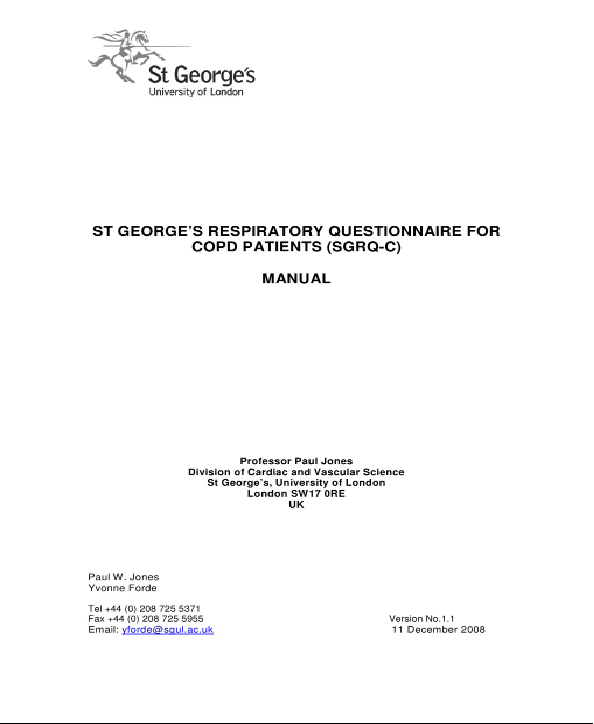 St George's
University of London

ST GEORGE'S RESPIRATORY QUESTIONNAIRE FOR COPD PATIENTS (SGRQ-C)

MANUAL

Professor Paul Jones
Division of Cardiac and Vascular Science
St George"s, University of London
London SW17 0RE
UK

Paul W. Jones
Yvonne Forde

Tel +44 (0) 208 725 5371
Fax +44 (0) 208 725 5955
Email: yforde@sgul.ac.uk

Version No.1.1
11 December 2008